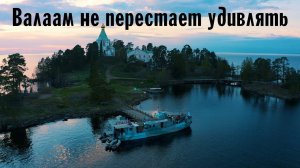 Валаам не перестает удивлять